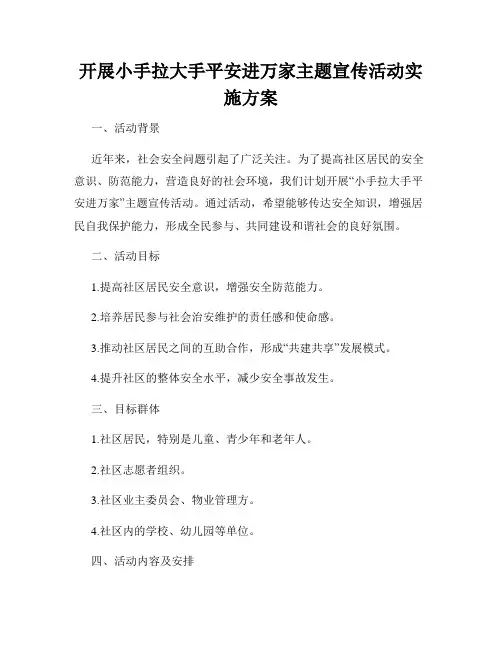 开展小手拉大手平安进万家主题宣传活动实施方案

一、活动背景

近年来，社会安全问题引起了广泛关注。为了提高社区居民的安全意识、防范能力，营造良好的社会环境，我们计划开展“小手拉大手平安进万家”主题宣传活动。通过活动，希望能够传达安全知识，增强居民自我保护能力，形成全民参与、共同建设和谐社会的良好氛围。

二、活动目标

1.提高社区居民安全意识，增强安全防范能力。

2.培养居民参与社会治安维护的责任感和使命感。

3.推动社区居民之间的互助合作，形成“共建共享”发展模式。

4.提升社区的整体安全水平，减少安全事故发生。

三、目标群体

1.社区居民，特别是儿童、青少年和老年人。

2.社区志愿者组织。

3.社区业主委员会、物业管理方。

4.社区内的学校、幼儿园等单位。

四、活动内容及安排